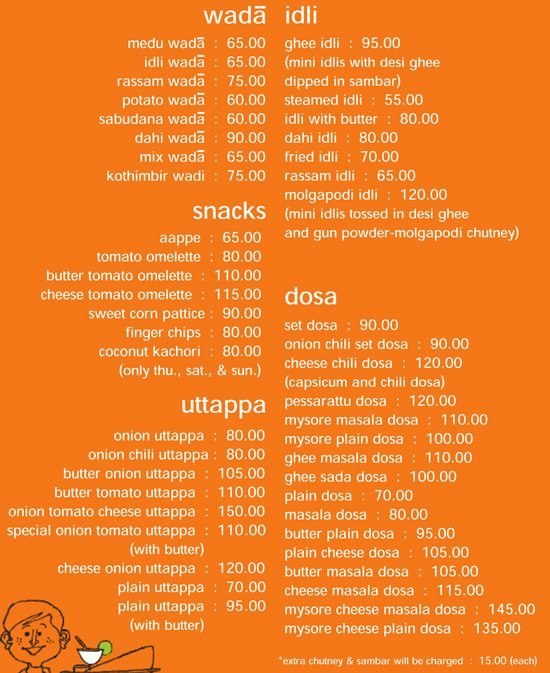 wadā

medu wadā : 65.00
idli wadā : 65.00
rassam wadā : 75.00
potato wadā : 60.00
sabudana wadā : 60.00
dahi wadā : 90.00
mix wadā : 65.00
kothimbir wadi : 75.00

snacks

aappe : 65.00
tomato omelette : 80.00
butter tomato omelette : 110.00
cheese tomato omelette : 115.00
sweet corn pattice : 90.00
finger chips : 80.00
coconut kachori : 80.00
(only thu., sat., & sun.)

uttappa

onion uttappa : 80.00
onion chili uttappa : 80.00
butter onion uttappa : 105.00
butter tomato uttappa : 110.00
onion tomato cheese uttappa : 150.00
special onion tomato uttappa : 110.00
(with butter)
cheese onion uttappa : 120.00
plain uttappa : 70.00
plain uttappa : 95.00
(with butter)

idli

ghee idli : 95.00
(mini idlis with desi ghee dipped in sambar)
steamed idli : 55.00
idli with butter : 80.00
dahi idli : 80.00
fried idli : 70.00
rassam idli : 65.00
molgapodi idli : 120.00
(mini idlis tossed in desi ghee and gun powder-molgapodi chutney)

dosa

set dosa : 90.00
onion chili set dosa : 90.00
cheese chili dosa : 120.00
(capsicum and chili dosa)
pessarattu dosa : 120.00
mysore masala dosa : 110.00
mysore plain dosa : 100.00
ghee masala dosa : 110.00
ghee sada dosa : 100.00
plain dosa : 70.00
masala dosa : 80.00
butter plain dosa : 95.00
plain cheese dosa : 105.00
butter masala dosa : 105.00
cheese masala dosa : 115.00
mysore cheese masala dosa : 145.00
mysore cheese plain dosa : 135.00

*extra chutney & sambar will be charged : 15.00 (each)